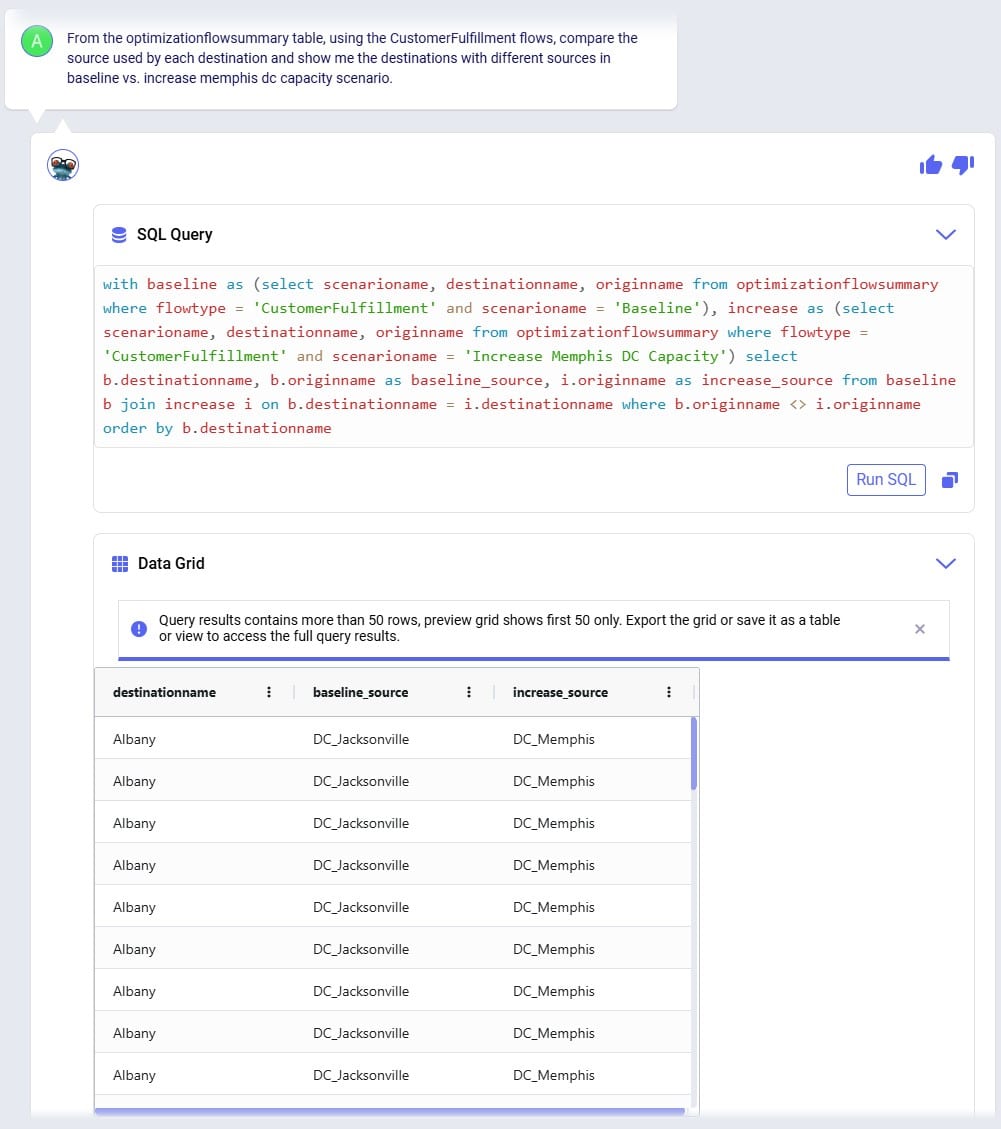 A

From the optimizationflowsummary table, using the CustomerFulfillment flows, compare the source used by each destination and show me the destinations with different sources in baseline vs. increase memphis dc capacity scenario.

SQL Query

with baseline as (select scenarioname, destinationname, originname from optimizationflowsummary where flowtype = 'CustomerFulfillment' and scenarioname = 'Baseline'), increase as (select scenarioname, destinationname, originname from optimizationflowsummary where flowtype = 'CustomerFulfillment' and scenarioname = 'Increase Memphis DC Capacity') select b.destinationname, b.originname as baseline_source, i.originname as increase_source from baseline b join increase i on b.destinationname = i.destinationname where b.originname <> i.originname order by b.destinationname

Run SQL

Data Grid

Query results contains more than 50 rows, preview grid shows first 50 only. Export the grid or save it as a table or view to access the full query results.

| destinationname | baseline_source | increase_source |
|---|---|---|
| Albany | DC_Jacksonville | DC_Memphis |
| Albany | DC_Jacksonville | DC_Memphis |
| Albany | DC_Jacksonville | DC_Memphis |
| Albany | DC_Jacksonville | DC_Memphis |
| Albany | DC_Jacksonville | DC_Memphis |
| Albany | DC_Jacksonville | DC_Memphis |
| Albany | DC_Jacksonville | DC_Memphis |
| Albany | DC_Jacksonville | DC_Memphis |
| Albany | DC_Jacksonville | DC_Memphis |